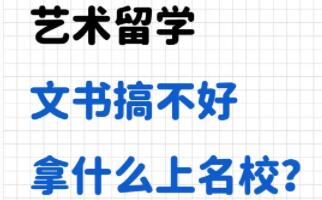 艺术留学

文书搞不好

拿什么上名校?